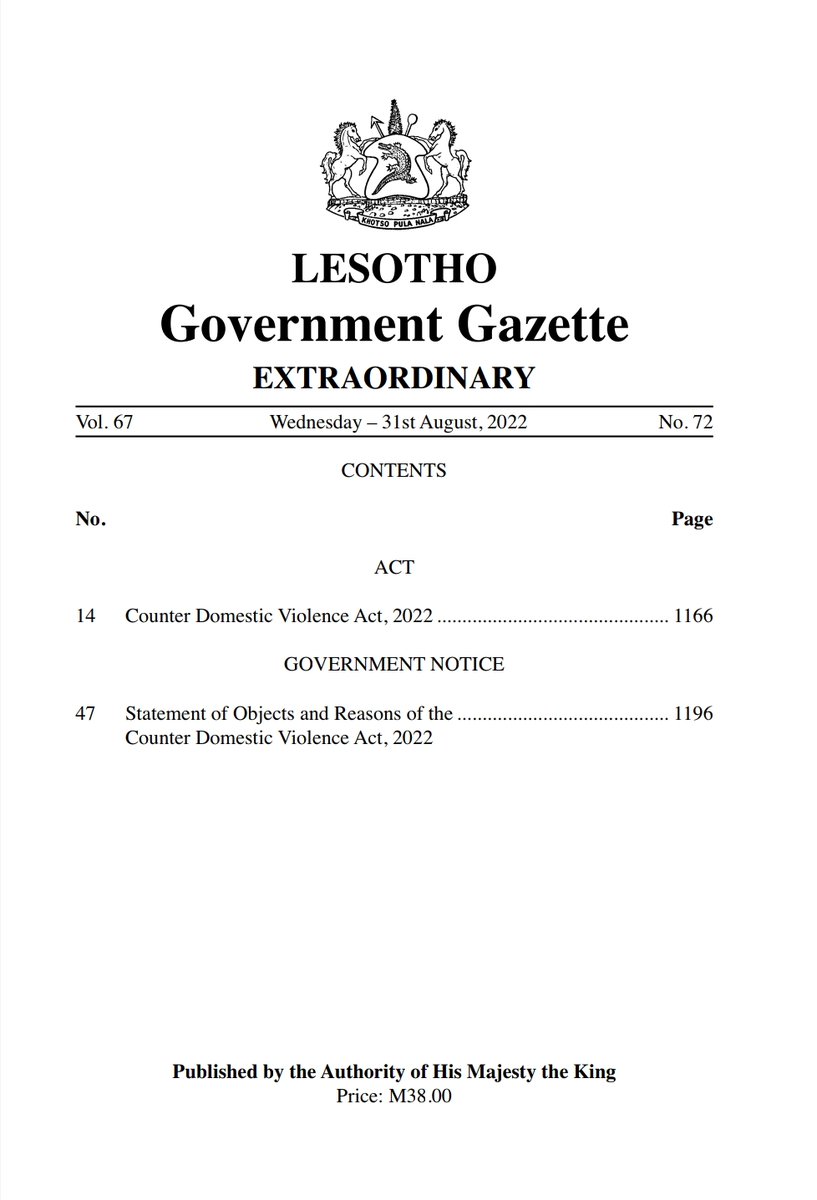 KHOTSO PULA NALA

LESOTHO
Government Gazette
EXTRAORDINARY

Vol. 67 Wednesday – 31st August, 2022 No. 72

CONTENTS

No. Page

ACT

14 Counter Domestic Violence Act, 2022 .............................................. 1166

GOVERNMENT NOTICE

47 Statement of Objects and Reasons of the .......................................... 1196
Counter Domestic Violence Act, 2022

Published by the Authority of His Majesty the King
Price: M38.00